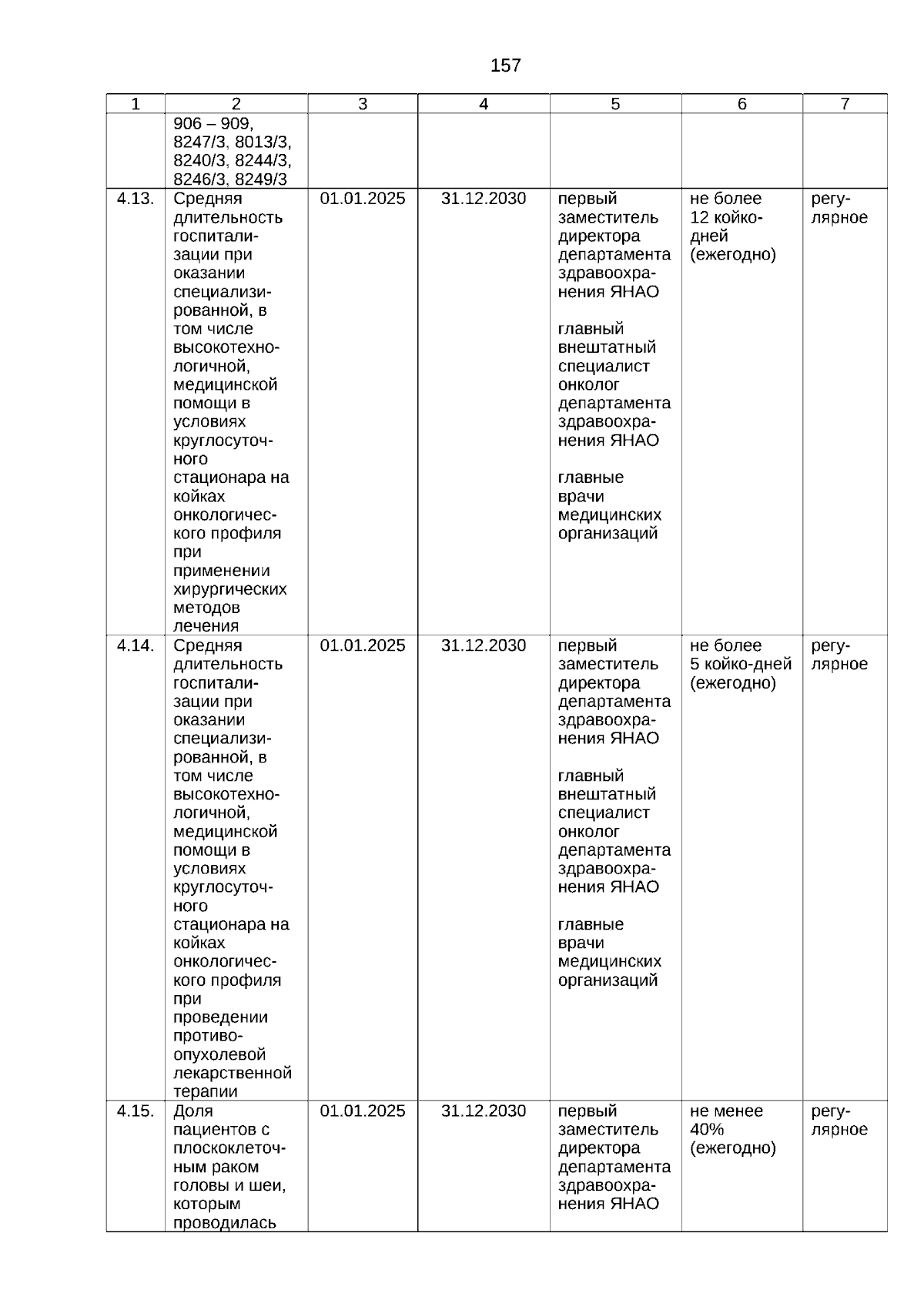 157

| 1 | 2 | 3 | 4 | 5 | 6 | 7 |
|---|---|---|---|---|---|---|
| | 906 – 909, 8247/3, 8013/3, 8240/3, 8244/3, 8246/3, 8249/3 | | | | | |
| 4.13. | Средняя длительность госпитализации при оказании специализированной, в том числе высокотехнологичной, медицинской помощи в условиях круглосуточного стационара на койках онкологического профиля при применении хирургических методов лечения | 01.01.2025 | 31.12.2030 | первый заместитель директора департамента здравоохранения ЯНАО<br><br>главный внештатный специалист онколог департамента здравоохранения ЯНАО<br><br>главные врачи медицинских организаций | не более 12 койко-дней (ежегодно) | регулярное |
| 4.14. | Средняя длительность госпитализации при оказании специализированной, в том числе высокотехнологичной, медицинской помощи в условиях круглосуточного стационара на койках онкологического профиля при проведении противоопухолевой лекарственной терапии | 01.01.2025 | 31.12.2030 | первый заместитель директора департамента здравоохранения ЯНАО<br><br>главный внештатный специалист онколог департамента здравоохранения ЯНАО<br><br>главные врачи медицинских организаций | не более 5 койко-дней (ежегодно) | регулярное |
| 4.15. | Доля пациентов с плоскоклеточным раком головы и шеи, которым проводилась | 01.01.2025 | 31.12.2030 | первый заместитель директора департамента здравоохранения ЯНАО | не менее 40% (ежегодно) | регулярное |